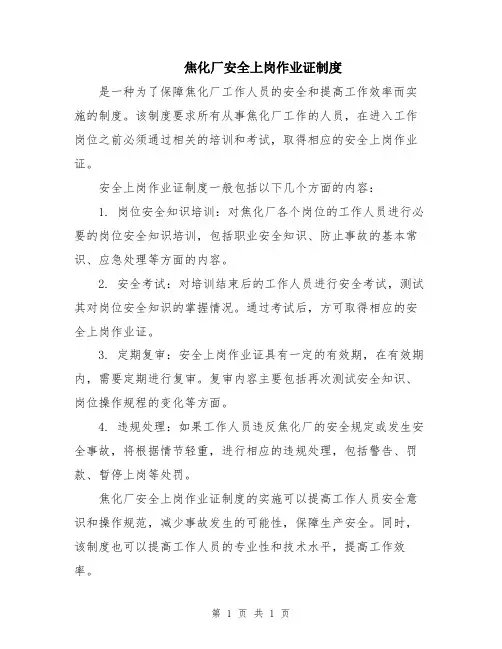 焦化厂安全上岗作业证制度

是一种为了保障焦化厂工作人员的安全和提高工作效率而实施的制度。该制度要求所有从事焦化厂工作的人员，在进入工作岗位之前必须通过相关的培训和考试，取得相应的安全上岗作业证。

安全上岗作业证制度一般包括以下几个方面的内容：

1. 岗位安全知识培训：对焦化厂各个岗位的工作人员进行必要的岗位安全知识培训，包括职业安全知识、防止事故的基本常识、应急处理等方面的内容。

2. 安全考试：对培训结束后的工作人员进行安全考试，测试其对岗位安全知识的掌握情况。通过考试后，方可取得相应的安全上岗作业证。

3. 定期复审：安全上岗作业证具有一定的有效期，在有效期内，需要定期进行复审。复审内容主要包括再次测试安全知识、岗位操作规程的变化等方面。

4. 违规处理：如果工作人员违反焦化厂的安全规定或发生安全事故，将根据情节轻重，进行相应的违规处理，包括警告、罚款、暂停上岗等处罚。

焦化厂安全上岗作业证制度的实施可以提高工作人员安全意识和操作规范，减少事故发生的可能性，保障生产安全。同时，该制度也可以提高工作人员的专业性和技术水平，提高工作效率。

第 1 页 共 1 页